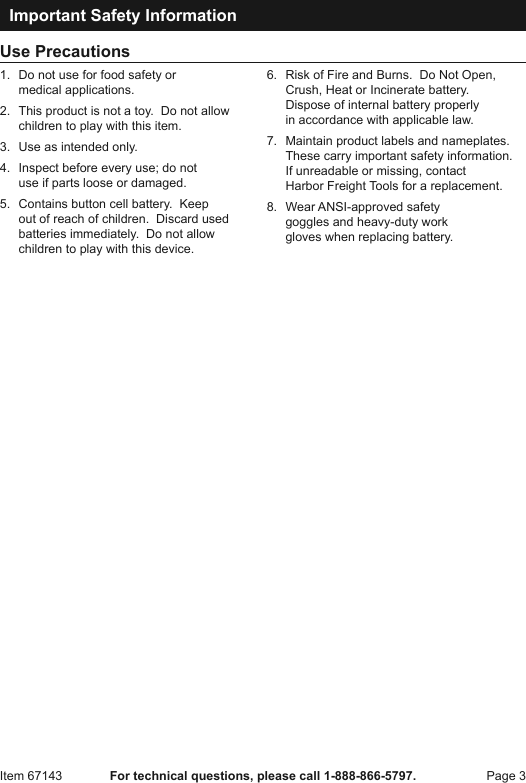 Important Safety Information

Use Precautions

1. Do not use for food safety or medical applications.

2. This product is not a toy. Do not allow children to play with this item.

3. Use as intended only.

4. Inspect before every use; do not use if parts loose or damaged.

5. Contains button cell battery. Keep out of reach of children. Discard used batteries immediately. Do not allow children to play with this device.

6. Risk of Fire and Burns. Do Not Open, Crush, Heat or Incinerate battery. Dispose of internal battery properly in accordance with applicable law.

7. Maintain product labels and nameplates. These carry important safety information. If unreadable or missing, contact Harbor Freight Tools for a replacement.

8. Wear ANSI-approved safety goggles and heavy-duty work gloves when replacing battery.

Item 67143 For technical questions, please call 1-888-866-5797. Page 3